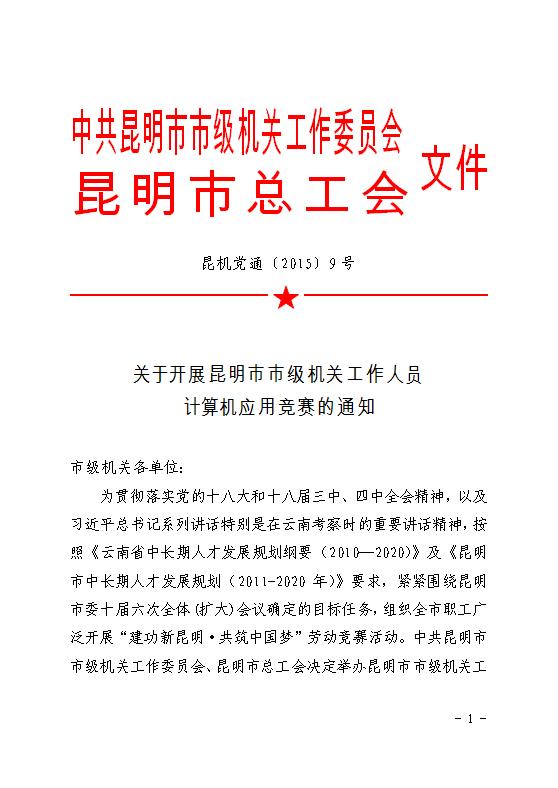 中共昆明市市级机关工作委员会
昆明市总工会
文件

昆机党通〔2015〕9号

关于开展昆明市市级机关工作人员
计算机应用竞赛的通知

市级机关各单位：

为贯彻落实党的十八大和十八届三中、四中全会精神，以及习近平总书记系列讲话特别是在云南考察时的重要讲话精神，按照《云南省中长期人才发展规划纲要（2010—2020）》及《昆明市中长期人才发展规划（2011-2020年）》要求，紧紧围绕昆明市委十届六次全体(扩大)会议确定的目标任务，组织全市职工广泛开展“建功新昆明·共筑中国梦”劳动竞赛活动。中共昆明市市级机关工作委员会、昆明市总工会决定举办昆明市市级机关工

- 1 -